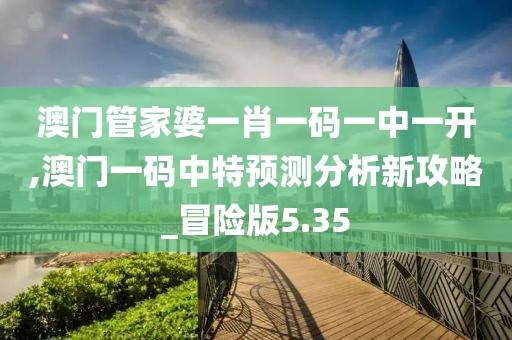 澳门管家婆一肖一码一中一开,澳门一码中特预测分析新攻略_冒险版5.35